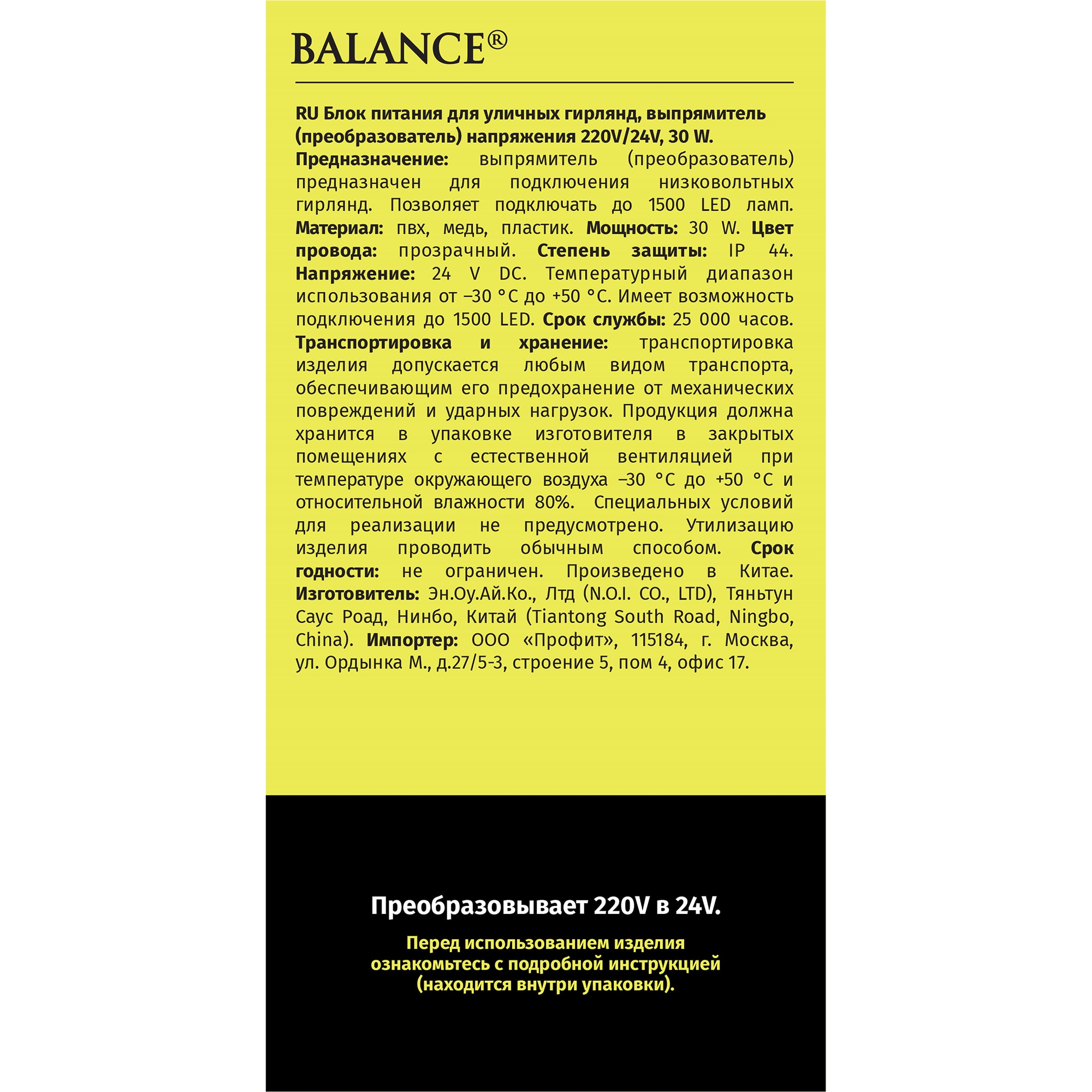 BALANCE®

RU Блок питания для уличных гирлянд, выпрямитель (преобразователь) напряжения 220V/24V, 30 W.
Предназначение: выпрямитель (преобразователь) предназначен для подключения низковольтных гирлянд. Позволяет подключать до 1500 LED ламп. Материал: пвх, медь, пластик. Мощность: 30 W. Цвет провода: прозрачный. Степень защиты: IP 44. Напряжение: 24 V DC. Температурный диапазон использования от –30 °C до +50 °C. Имеет возможность подключения до 1500 LED. Срок службы: 25 000 часов. Транспортировка и хранение: транспортировка изделия допускается любым видом транспорта, обеспечивающим его предохранение от механических повреждений и ударных нагрузок. Продукция должна хранится в упаковке изготовителя в закрытых помещениях с естественной вентиляцией при температуре окружающего воздуха –30 °C до +50 °C и относительной влажности 80%. Специальных условий для реализации не предусмотрено. Утилизацию изделия проводить обычным способом. Срок годности: не ограничен. Произведено в Китае. Изготовитель: Эн.Оу.Ай.Ко., Лтд (N.O.I. CO., LTD), Тяньтун Саус Роад, Нинбо, Китай (Tiantong South Road, Ningbo, China). Импортер: ООО «Профит», 115184, г. Москва, ул. Ордынка М., д.27/5-3, строение 5, пом 4, офис 17.

Преобразовывает 220V в 24V.

Перед использованием изделия ознакомьтесь с подробной инструкцией (находится внутри упаковки).